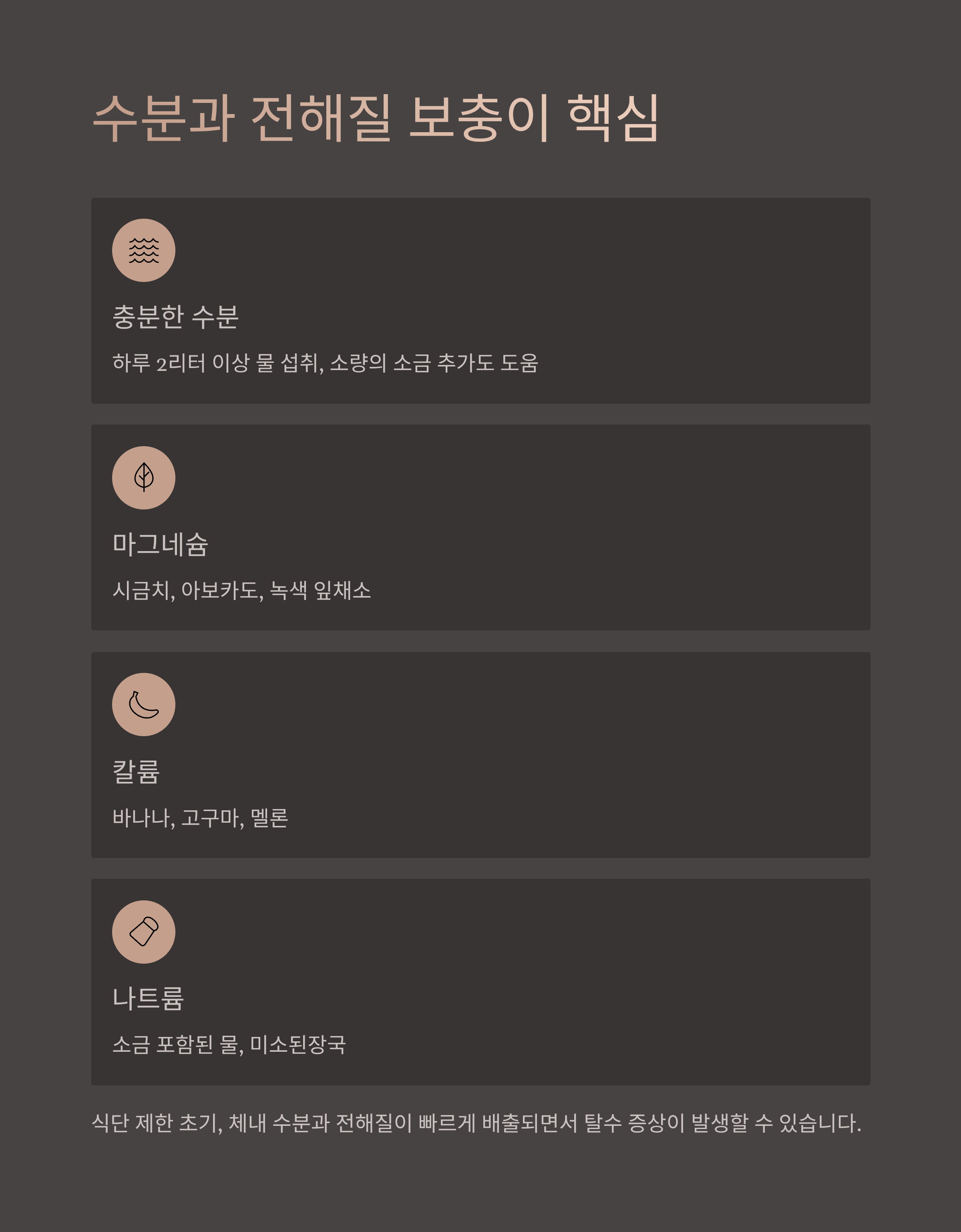 수분과 전해질 보충이 핵심

충분한 수분

하루 2리터 이상 물 섭취, 소량의 소금 추가도 도움

마그네슘

시금치, 아보카도, 녹색 잎채소

칼륨

바나나, 고구마, 멜론

나트륨

소금 포함된 물, 미소된장국

식단 제한 초기, 체내 수분과 전해질이 빠르게 배출되면서 탈수 증상이 발생할 수 있습니다.